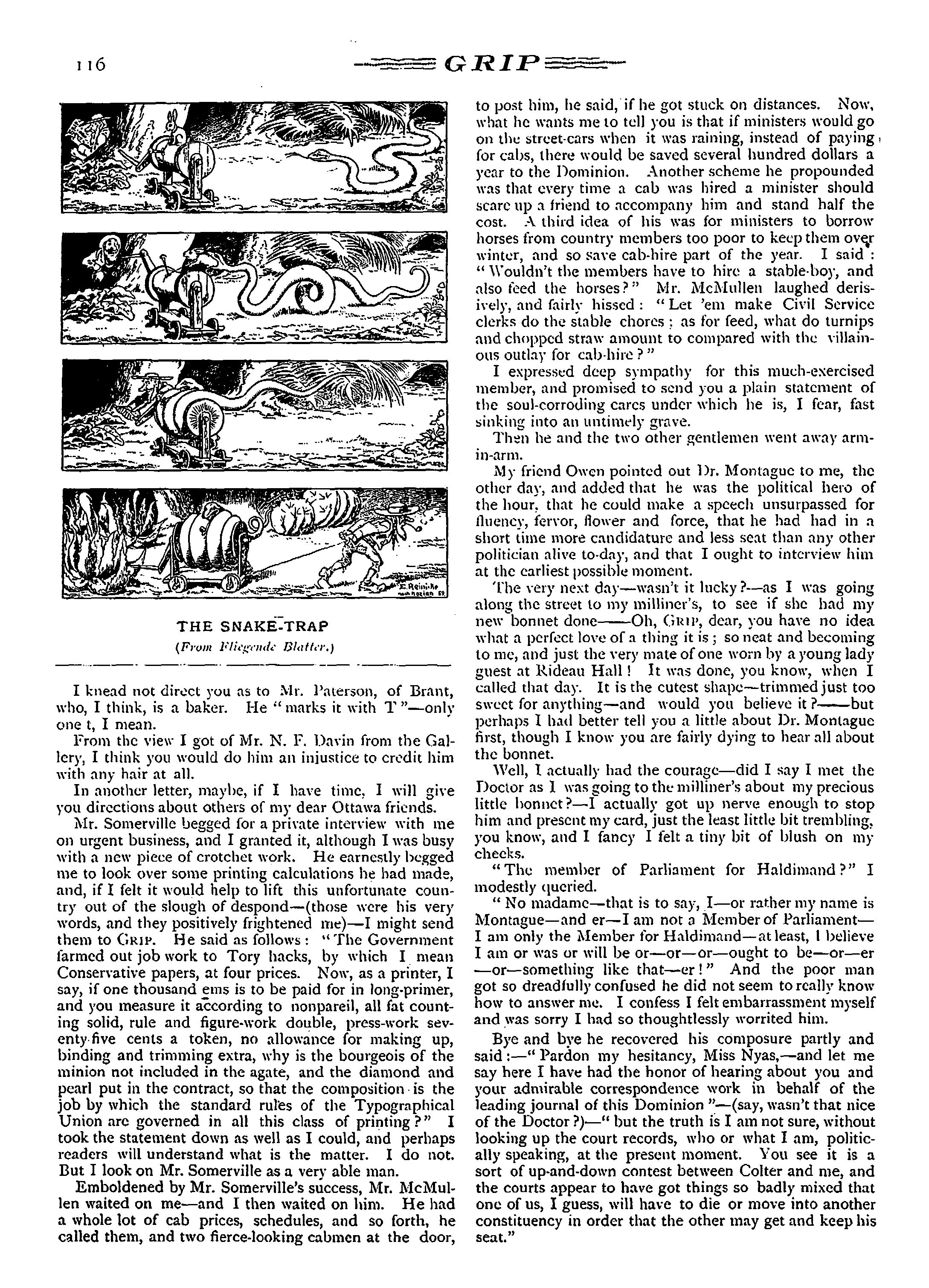 116

GRIP

E. Reinicke

THE SNAKE-TRAP

(From Fliegende Blatter.)

I knead not direct you as to Mr. Paterson, of Brant, who, I think, is a baker. He "marks it with T"—only one t, I mean.

From the view I got of Mr. N. F. Davin from the Gallery, I think you would do him an injustice to credit him with any hair at all.

In another letter, maybe, if I have time, I will give you directions about others of my dear Ottawa friends.

Mr. Somerville begged for a private interview with me on urgent business, and I granted it, although I was busy with a new piece of crotchet work. He earnestly begged me to look over some printing calculations he had made, and, if I felt it would help to lift this unfortunate country out of the slough of despond—(those were his very words, and they positively frightened me)—I might send them to GRIP. He said as follows: "The Government farmed out job work to Tory hacks, by which I mean Conservative papers, at four prices. Now, as a printer, I say, if one thousand ems is to be paid for in long-primer, and you measure it according to nonpareil, all fat counting solid, rule and figure-work double, press-work seventy-five cents a token, no allowance for making up, binding and trimming extra, why is the bourgeois of the minion not included in the agate, and the diamond and pearl put in the contract, so that the composition is the job by which the standard rules of the Typographical Union are governed in all this class of printing?" I took the statement down as well as I could, and perhaps readers will understand what is the matter. I do not. But I look on Mr. Somerville as a very able man.

Emboldened by Mr. Somerville's success, Mr. McMullen waited on me—and I then waited on him. He had a whole lot of cab prices, schedules, and so forth, he called them, and two fierce-looking cabmen at the door, to post him, he said, if he got stuck on distances. Now, what he wants me to tell you is that if ministers would go on the street-cars when it was raining, instead of paying for cabs, there would be saved several hundred dollars a year to the Dominion. Another scheme he propounded was that every time a cab was hired a minister should scare up a friend to accompany him and stand half the cost. A third idea of his was for ministers to borrow horses from country members too poor to keep them over winter, and so save cab-hire part of the year. I said: "Wouldn't the members have to hire a stable-boy, and also feed the horses?" Mr. McMullen laughed derisively, and fairly hissed: "Let 'em make Civil Service clerks do the stable chores; as for feed, what do turnips and chopped straw amount to compared with the villainous outlay for cab-hire?"

I expressed deep sympathy for this much-exercised member, and promised to send you a plain statement of the soul-corroding cares under which he is, I fear, fast sinking into an untimely grave.

Then he and the two other gentlemen went away arm-in-arm.

My friend Owen pointed out Dr. Montague to me, the other day, and added that he was the political hero of the hour, that he could make a speech unsurpassed for fluency, fervor, flower and force, that he had had in a short time more candidature and less seat than any other politician alive to-day, and that I ought to interview him at the earliest possible moment.

The very next day—wasn't it lucky?—as I was going along the street to my milliner's, to see if she had my new bonnet done——Oh, GRIP, dear, you have no idea what a perfect love of a thing it is; so neat and becoming to me, and just the very mate of one worn by a young lady guest at Rideau Hall! It was done, you know, when I called that day. It is the cutest shape—trimmed just too sweet for anything—and would you believe it?——but perhaps I had better tell you a little about Dr. Montague first, though I know you are fairly dying to hear all about the bonnet.

Well, I actually had the courage—did I say I met the Doctor as I was going to the milliner's about my precious little bonnet?—I actually got up nerve enough to stop him and present my card, just the least little bit trembling, you know, and I fancy I felt a tiny bit of blush on my cheeks.

"The member of Parliament for Haldimand?" I modestly queried.

"No madame—that is to say, I—or rather my name is Montague—and er—I am not a Member of Parliament—I am only the Member for Haldimand—at least, I believe I am or was or will be or—or—or—ought to be—or—er—or—something like that—er!" And the poor man got so dreadfully confused he did not seem to really know how to answer me. I confess I felt embarrassment myself and was sorry I had so thoughtlessly worrited him.

Bye and bye he recovered his composure partly and said:—"Pardon my hesitancy, Miss Nyas,—and let me say here I have had the honor of hearing about you and your admirable correspondence work in behalf of the leading journal of this Dominion"—(say, wasn't that nice of the Doctor?)—"but the truth is I am not sure, without looking up the court records, who or what I am, politically speaking, at the present moment. You see it is a sort of up-and-down contest between Colter and me, and the courts appear to have got things so badly mixed that one of us, I guess, will have to die or move into another constituency in order that the other may get and keep his seat."